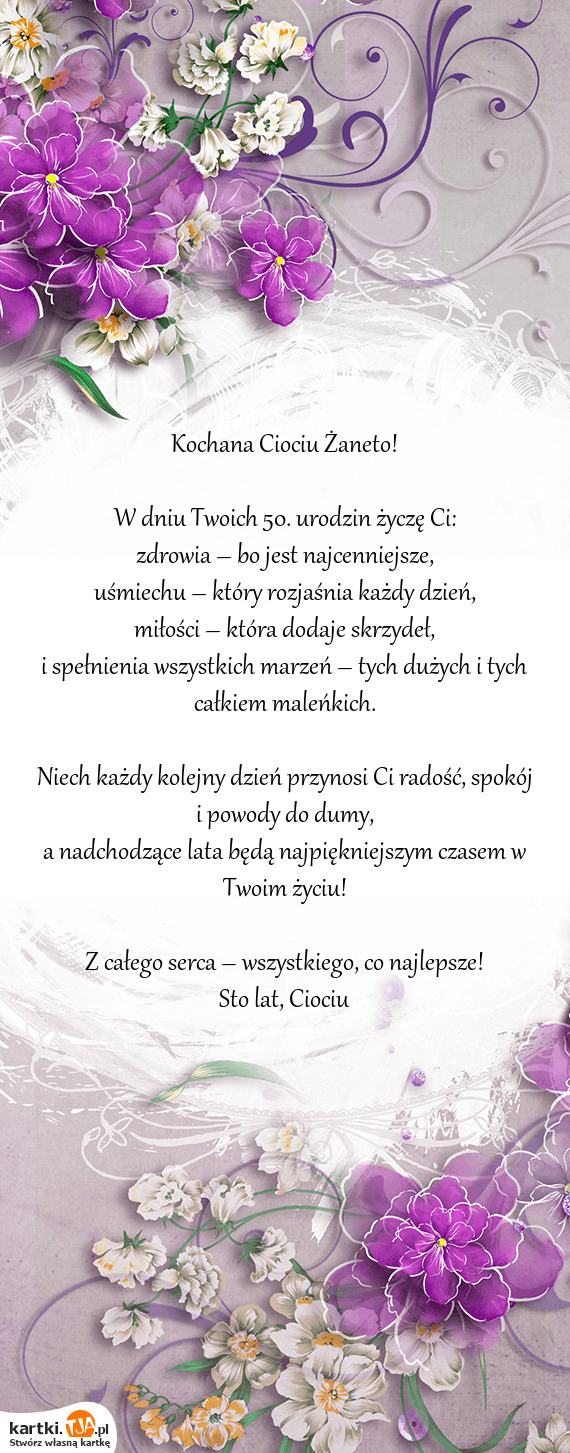 Kochana Ciociu Żaneto!

W dniu Twoich 50. urodzin życzę Ci:
zdrowia – bo jest najcenniejsze,
uśmiechu – który rozjaśnia każdy dzień,
miłości – która dodaje skrzydeł,
i spełnienia wszystkich marzeń – tych dużych i tych całkiem maleńkich.

Niech każdy kolejny dzień przynosi Ci radość, spokój i powody do dumy,
a nadchodzące lata będą najpiękniejszym czasem w Twoim życiu!

Z całego serca – wszystkiego, co najlepsze!
Sto lat, Ciociu

kartki.TJA.pl
Stwórz własną kartkę